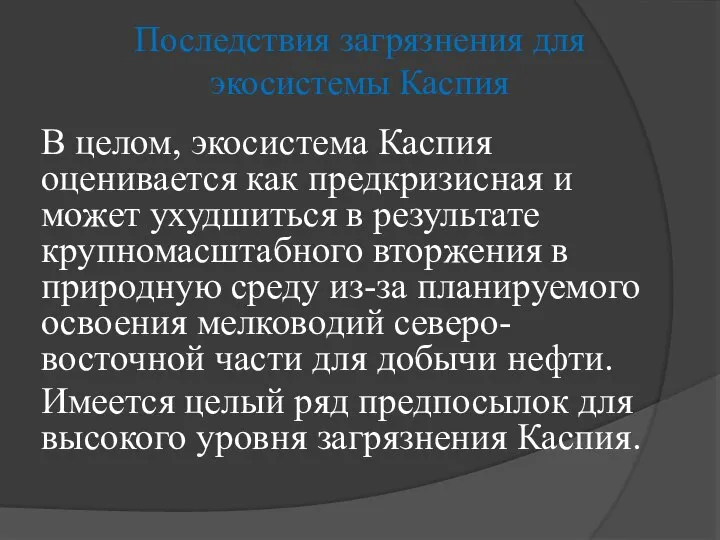 Последствия загрязнения для экосистемы Каспия

В целом, экосистема Каспия оценивается как предкризисная и может ухудшиться в результате крупномасштабного вторжения в природную среду из-за планируемого освоения мелководий северо-восточной части для добычи нефти.

Имеется целый ряд предпосылок для высокого уровня загрязнения Каспия.